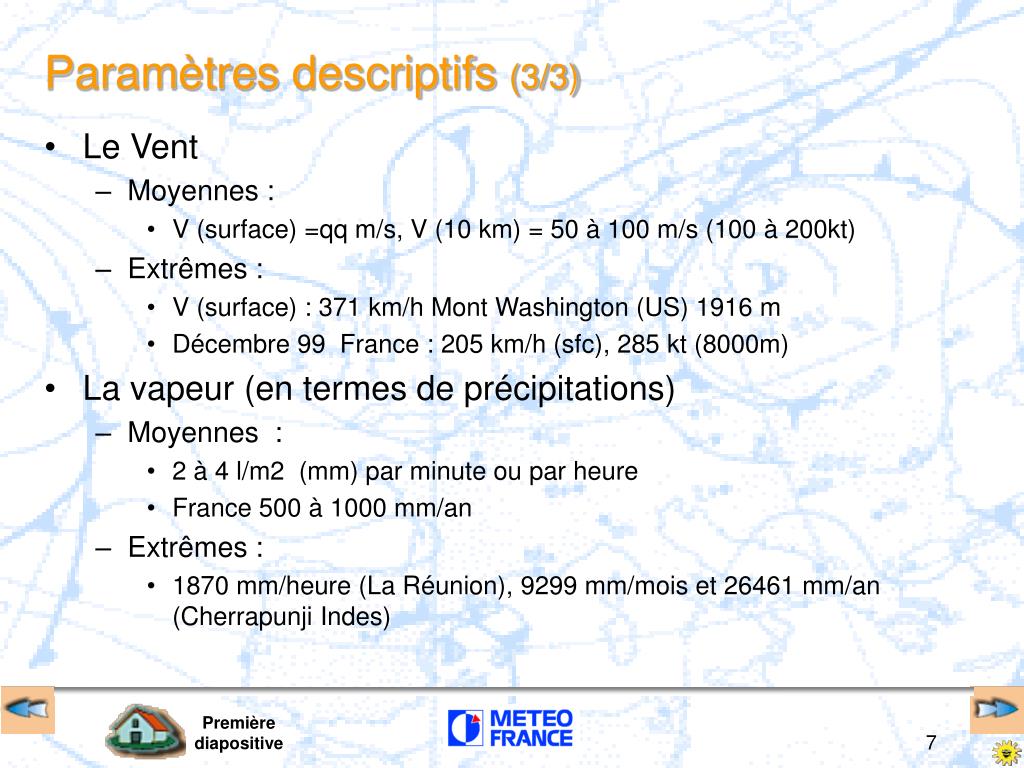 Paramètres descriptifs (3/3)

• Le Vent
– Moyennes :
• V (surface) =qq m/s, V (10 km) = 50 à 100 m/s (100 à 200kt)
– Extrêmes :
• V (surface) : 371 km/h Mont Washington (US) 1916 m
• Décembre 99 France : 205 km/h (sfc), 285 kt (8000m)
• La vapeur (en termes de précipitations)
– Moyennes :
• 2 à 4 l/m2 (mm) par minute ou par heure
• France 500 à 1000 mm/an
– Extrêmes :
• 1870 mm/heure (La Réunion), 9299 mm/mois et 26461 mm/an (Cherrapunji Indes)

Première diapositive

METEO FRANCE

7